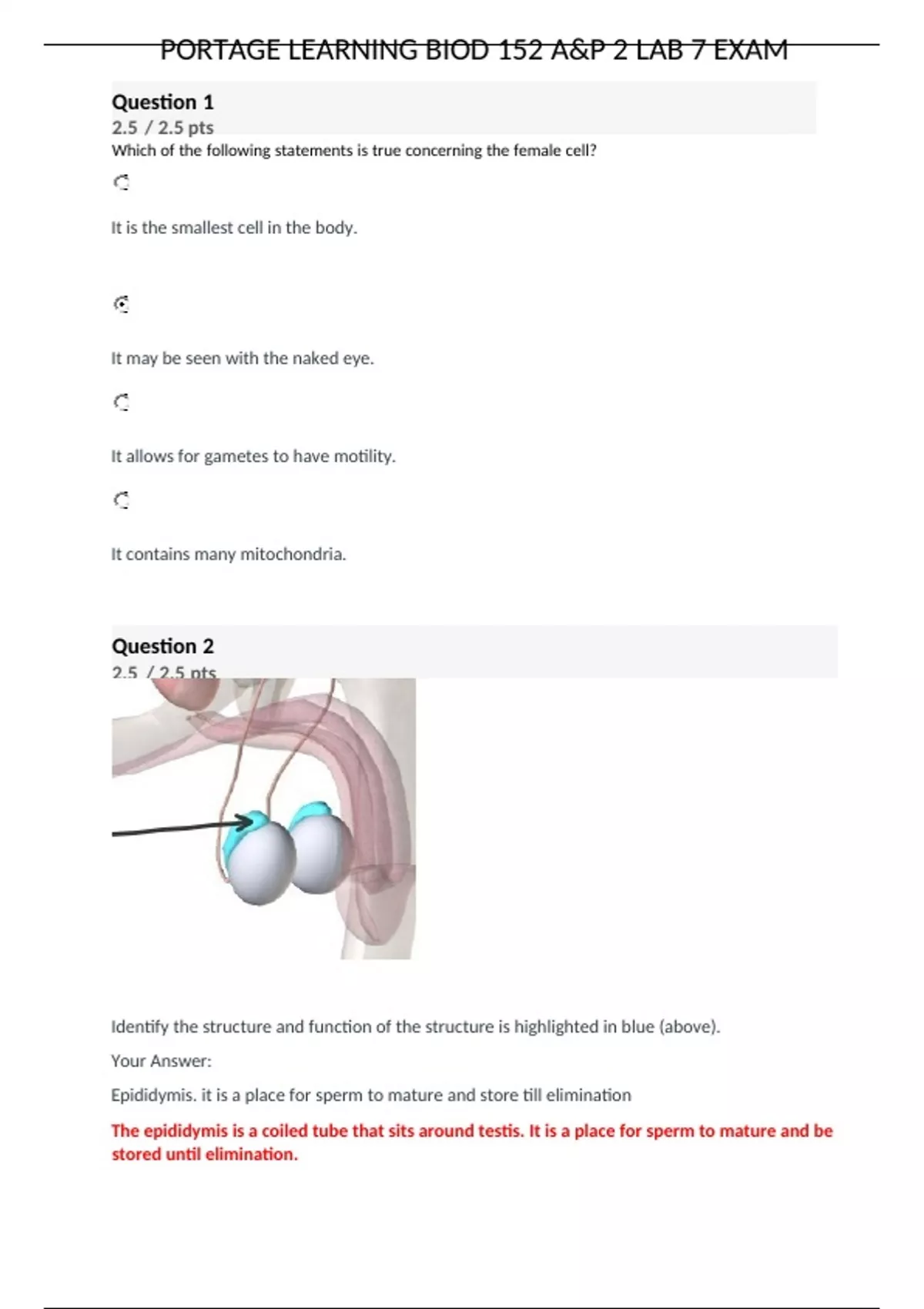 PORTAGE LEARNING BIOD 152 A&P 2 LAB 7 EXAM

Question 1
2.5 / 2.5 pts
Which of the following statements is true concerning the female cell?

It is the smallest cell in the body.

It may be seen with the naked eye.

It allows for gametes to have motility.

It contains many mitochondria.

Question 2
2.5 / 2.5 pts

Identify the structure and function of the structure is highlighted in blue (above).

Your Answer:

Epididymis. it is a place for sperm to mature and store till elimination

The epididymis is a coiled tube that sits around testis. It is a place for sperm to mature and be stored until elimination.